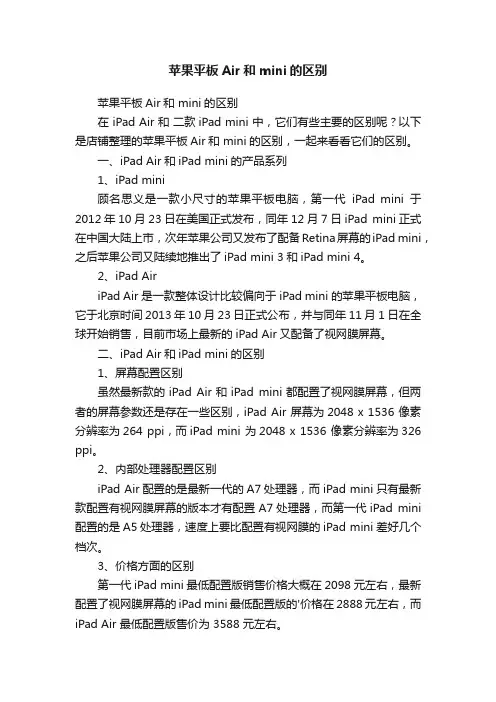 苹果平板 Air 和 mini 的区别

苹果平板 Air 和 mini 的区别

在 iPad Air 和 二款 iPad mini 中，它们有些主要的区别呢？以下是店铺整理的苹果平板 Air 和 mini 的区别，一起来看看它们的区别。

一、iPad Air 和 iPad mini 的产品系列

1、iPad mini

顾名思义是一款小尺寸的苹果平板电脑，第一代 iPad mini 于 2012 年 10 月 23 日在美国正式发布，同年 12 月 7 日 iPad mini 正式在中国大陆上市，次年苹果公司又发布了配备 Retina 屏幕的 iPad mini，之后苹果公司又陆续地推出了 iPad mini 3 和 iPad mini 4。

2、iPad Air

iPad Air 是一款整体设计比较偏向于 iPad mini 的苹果平板电脑，它于北京时间 2013 年 10 月 23 日正式公布，并与同年 11 月 1 日在全球开始销售，目前市场上最新的 iPad Air 又配备了视网膜屏幕。

二、iPad Air 和 iPad mini 的区别

1、屏幕配置区别

虽然最新款的 iPad Air 和 iPad mini 都配置了视网膜屏幕，但两者的屏幕参数还是存在一些区别，iPad Air 屏幕为 2048 x 1536 像素分辨率为 264 ppi，而 iPad mini 为 2048 x 1536 像素分辨率为 326 ppi。

2、内部处理器配置区别

iPad Air 配置的是最新一代的 A7 处理器，而 iPad mini 只有最新款配置有视网膜屏幕的版本才有配置 A7 处理器，而第一代 iPad mini 配置的是 A5 处理器，速度上要比配置有视网膜的 iPad mini 差好几个档次。

3、价格方面的区别

第一代 iPad mini 最低配置版销售价格大概在 2098 元左右，最新配置了视网膜屏幕的 iPad mini 最低配置版的'价格在 2888 元左右，而 iPad Air 最低配置版售价为 3588 元左右。